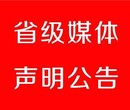 省级媒体
声明公告